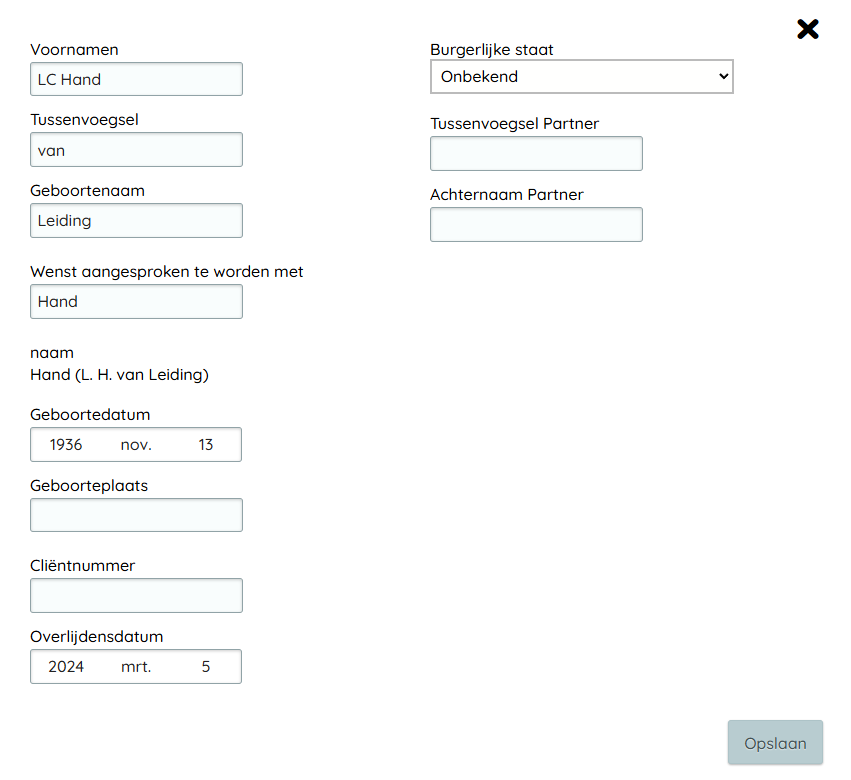 Voornamen
LC Hand

Tussenvoegsel
van

Geboortenaam
Leiding

Wenst aangesproken te worden met
Hand

naam
Hand (L. H. van Leiding)

Geboortedatum
1936 nov. 13

Geboorteplaats

Cliëntnummer

Overlijdensdatum
2024 mrt. 5

Burgerlijke staat
Onbekend

Tussenvoegsel Partner

Achternaam Partner

Opslaan